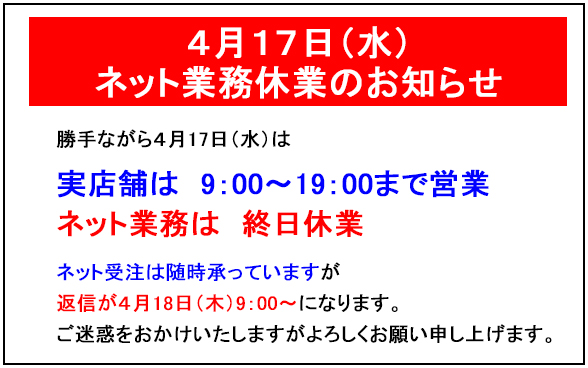 ４月１７日（水）
ネット業務休業のお知らせ

勝手ながら4月17日（水）は

実店舗は　9:00～19:00まで営業
ネット業務は　終日休業

ネット受注は随時承っていますが
返信が４月18日（木）9:00～になります。
ご迷惑をおかけいたしますがよろしくお願い申し上げます。